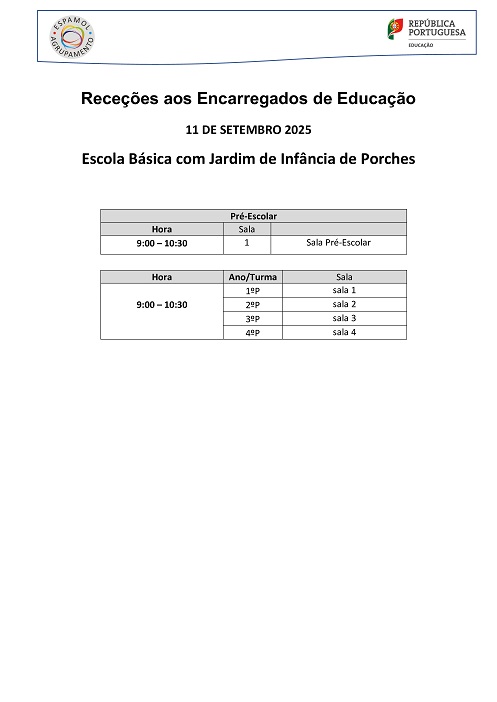 ESPAMOL AGRUPAMENTO

REPÚBLICA PORTUGUESA
EDUCAÇÃO

Receções aos Encarregados de Educação

11 DE SETEMBRO 2025

Escola Básica com Jardim de Infância de Porches

| Pré-Escolar | | |
|---|---|---|
| Hora | Sala | |
| 9:00 – 10:30 | 1 | Sala Pré-Escolar |

| Hora | Ano/Turma | Sala |
|---|---|---|
| 9:00 – 10:30 | 1ºP | sala 1 |
| | 2ºP | sala 2 |
| | 3ºP | sala 3 |
| | 4ºP | sala 4 |